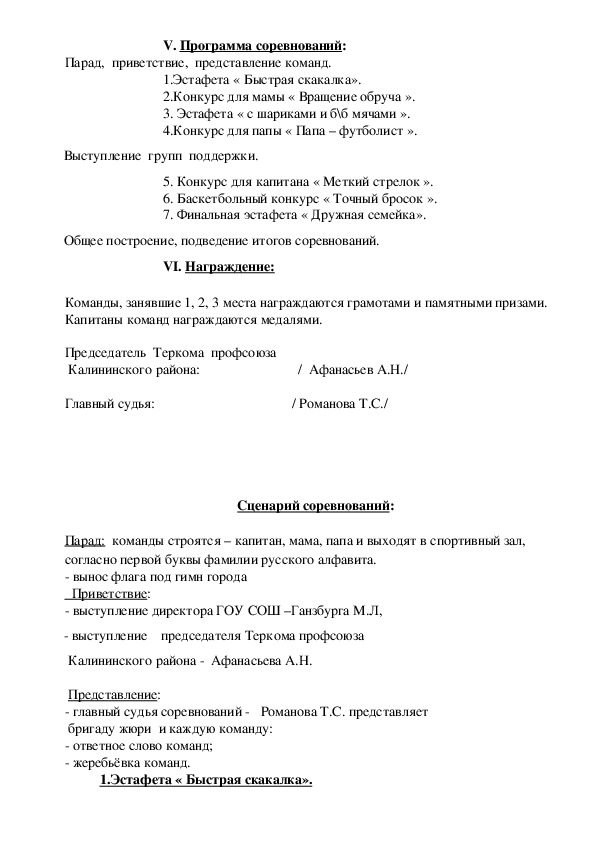 V. Программа соревнований:

Парад, приветствие, представление команд.

1.Эстафета « Быстрая скакалка».
2.Конкурс для мамы « Вращение обруча ».
3. Эстафета « с шариками и б\б мячами ».
4.Конкурс для папы « Папа – футболист ».

Выступление групп поддержки.

5. Конкурс для капитана « Меткий стрелок ».
6. Баскетбольный конкурс « Точный бросок ».
7. Финальная эстафета « Дружная семейка».

Общее построение, подведение итогов соревнований.

VI. Награждение:

Команды, занявшие 1, 2, 3 места награждаются грамотами и памятными призами. Капитаны команд награждаются медалями.

Председатель Теркома профсоюза
Калининского района: / Афанасьев А.Н./

Главный судья: / Романова Т.С./

Сценарий соревнований:

Парад: команды строятся – капитан, мама, папа и выходят в спортивный зал, согласно первой буквы фамилии русского алфавита.
- вынос флага под гимн города
Приветствие:
- выступление директора ГОУ СОШ –Ганзбурга М.Л,

- выступление председателя Теркома профсоюза

Калининского района - Афанасьева А.Н.

Представление:
- главный судья соревнований - Романова Т.С. представляет бригаду жюри и каждую команду:
- ответное слово команд;
- жеребьёвка команд.

1.Эстафета « Быстрая скакалка».